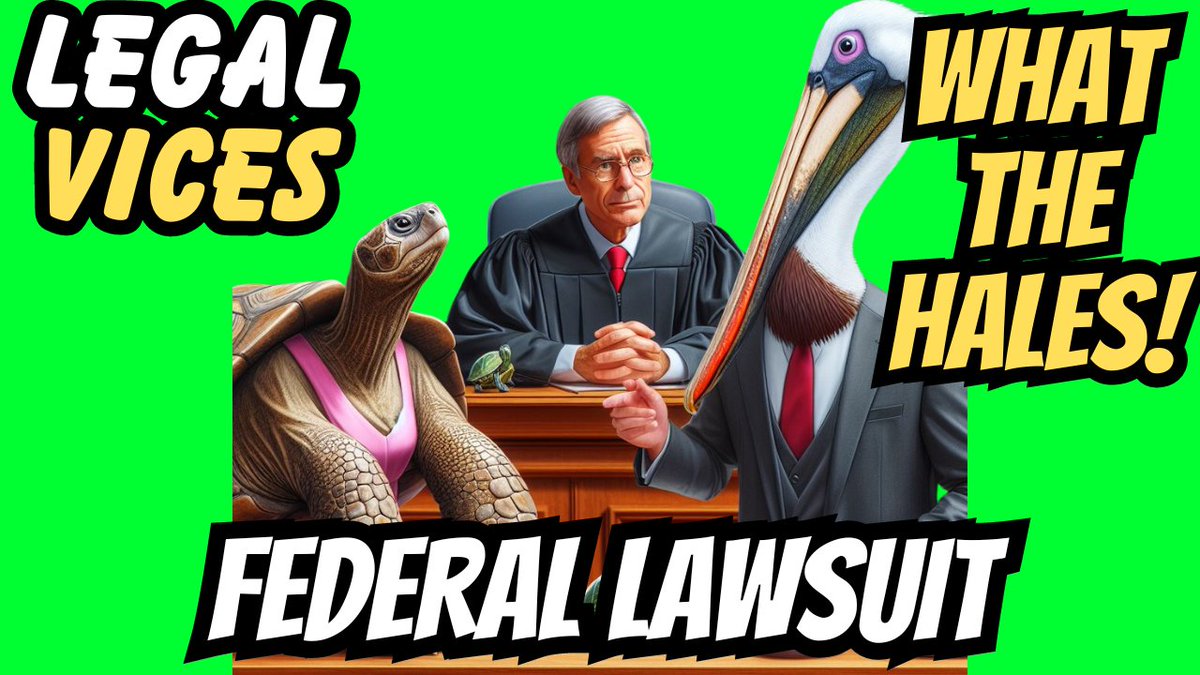 LEGAL VICES

WHAT THE HALES!

FEDERAL LAWSUIT